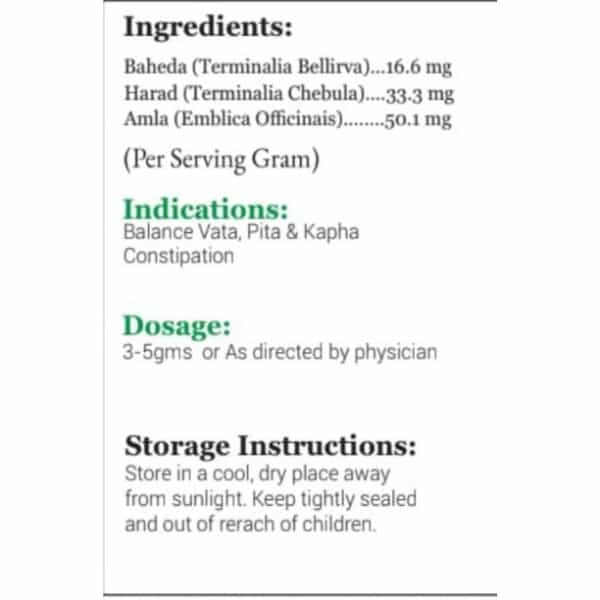 Ingredients:
Baheda (Terminalia Bellirva)...16.6 mg
Harad (Terminalia Chebula)....33.3 mg
Amla (Emblica Officinais)........50.1 mg

(Per Serving Gram)

Indications:
Balance Vata, Pita & Kapha
Constipation

Dosage:
3-5gms or As directed by physician

Storage Instructions:
Store in a cool, dry place away from sunlight. Keep tightly sealed and out of rerach of children.